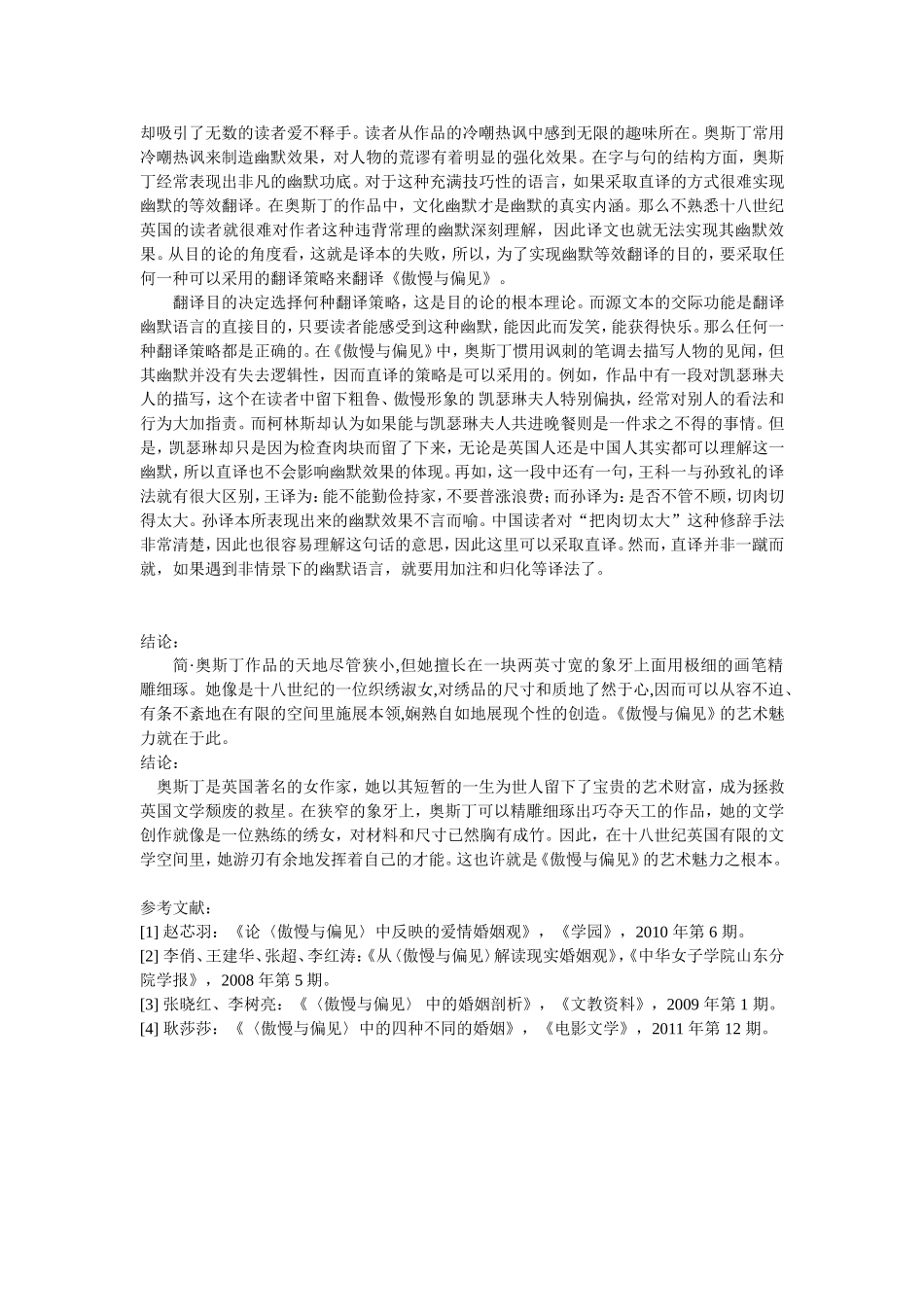 却吸引了无数的读者爱不释手。读者从作品的冷嘲热讽中感到无限的趣味所在。奥斯丁常用冷嘲热讽来制造幽默效果，对人物的荒谬有着明显的强化效果。在字与句的结构方面，奥斯丁经常表现出非凡的幽默功底。对于这种充满技巧性的语言，如果采取直译的方式很难实现幽默的等效翻译。在奥斯丁的作品中，文化幽默才是幽默的真实内涵。那么不熟悉十八世纪英国的读者就很难对作者这种违背常理的幽默深刻理解，因此译文也就无法实现其幽默效果。从目的论的角度看，这就是译本的失败，所以，为了实现幽默等效翻译的目的，要采取任何一种可以采用的翻译策略来翻译《傲慢与偏见》。

翻译目的决定选择何种翻译策略，这是目的论的根本理论。而源文本的交际功能是翻译幽默语言的直接目的，只要读者能感受到这种幽默，能因此而发笑，能获得快乐。那么任何一种翻译策略都是正确的。在《傲慢与偏见》中，奥斯丁惯用讽刺的笔调去描写人物的见闻，但其幽默并没有失去逻辑性，因而直译的策略是可以采用的。例如，作品中有一段对凯瑟琳夫人的描写，这个在读者中留下粗鲁、傲慢形象的 凯瑟琳夫人特别偏执，经常对别人的看法和行为大加指责。而柯林斯却认为如果能与凯瑟琳夫人共进晚餐则是一件求之不得的事情。但是，凯瑟琳却只是因为检查肉块而留了下来，无论是英国人还是中国人其实都可以理解这一幽默，所以直译也不会影响幽默效果的体现。再如，这一段中还有一句，王科一与孙致礼的译法就有很大区别，王译为：能不能勤俭持家，不要普涨浪费；而孙译为：是否不管不顾，切肉切得太大。孙译本所表现出来的幽默效果不言而喻。中国读者对“把肉切太大”这种修辞手法非常清楚，因此也很容易理解这句话的意思，因此这里可以采取直译。然而，直译并非一蹴而就，如果遇到非情景下的幽默语言，就要用加注和归化等译法了。

结论：
简·奥斯丁作品的天地尽管狭小,但她擅长在一块两英寸宽的象牙上面用极细的画笔精雕细琢。她像是十八世纪的一位织绣淑女,对绣品的尺寸和质地了然于心,因而可以从容不迫、有条不紊地在有限的空间里施展本领,娴熟自如地展现个性的创造。《傲慢与偏见》的艺术魅力就在于此。
结论：
奥斯丁是英国著名的女作家，她以其短暂的一生为世人留下了宝贵的艺术财富，成为拯救英国文学颓废的救星。在狭窄的象牙上，奥斯丁可以精雕细琢出巧夺天工的作品，她的文学创作就像是一位熟练的绣女，对材料和尺寸已然胸有成竹。因此，在十八世纪英国有限的文学空间里，她游刃有余地发挥着自己的才能。这也许就是《傲慢与偏见》的艺术魅力之根本。

参考文献：
[1] 赵芯羽：《论〈傲慢与偏见〉中反映的爱情婚姻观》，《学园》，2010 年第 6 期。
[2] 李俏、王建华、张超、李红涛:《从〈傲慢与偏见〉解读现实婚姻观》,《中华女子学院山东分院学报》，2008 年第 5 期。
[3] 张晓红、李树亮：《〈傲慢与偏见〉 中的婚姻剖析》，《文教资料》，2009 年第 1 期。
[4] 耿莎莎：《〈傲慢与偏见〉中的四种不同的婚姻》，《电影文学》，2011 年第 12 期。